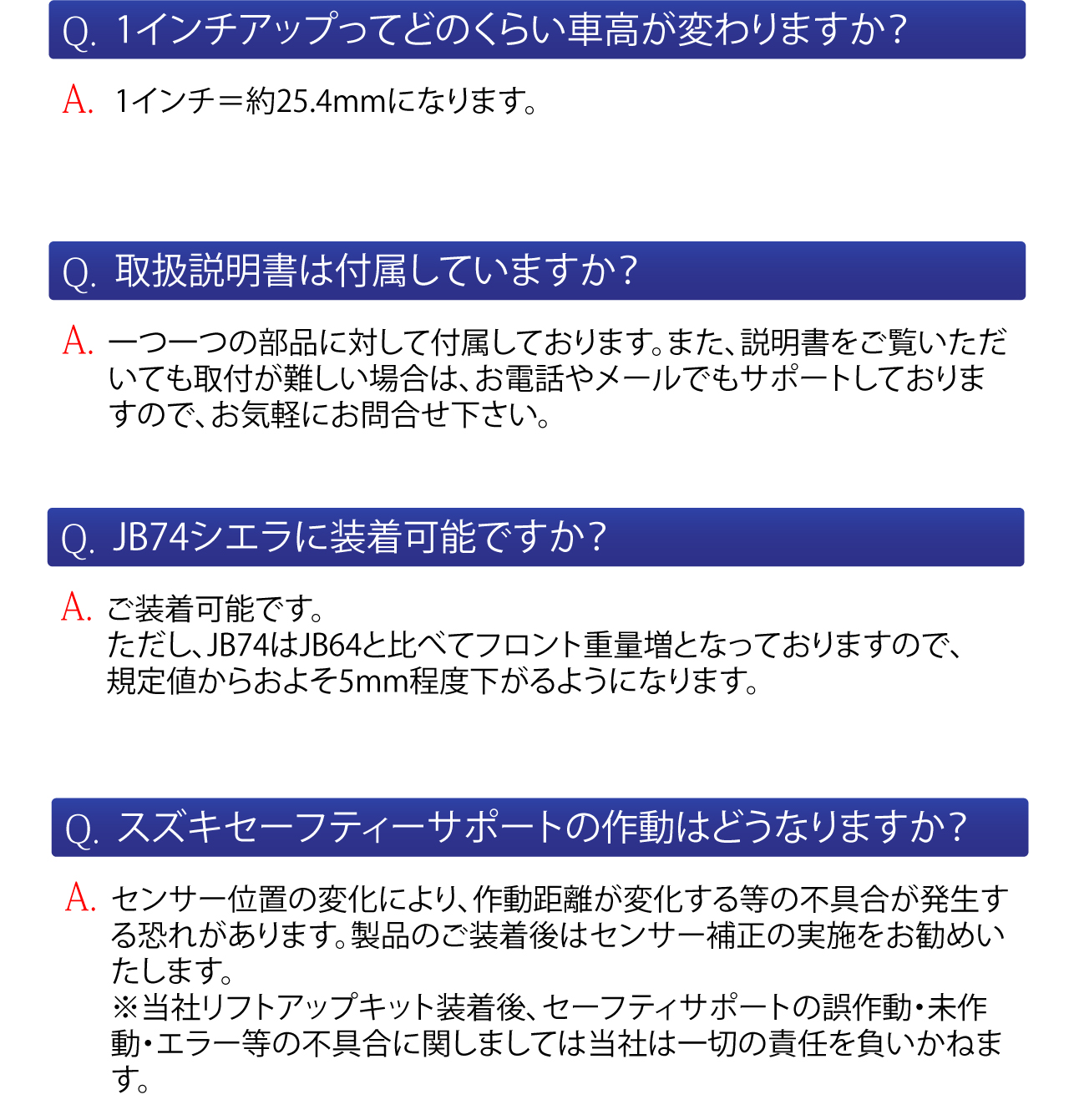 Q. 1インチアップってどのくらい車高が変わりますか？

A. 1インチ＝約25.4mmになります。

Q. 取扱説明書は付属していますか？

A. 一つ一つの部品に対して付属しております。また、説明書をご覧いただいても取付が難しい場合は、お電話やメールでもサポートしておりますので、お気軽にお問合せ下さい。

Q. JB74シエラに装着可能ですか？

A. ご装着可能です。
ただし、JB74はJB64と比べてフロント重量増となっておりますので、規定値からおよそ5mm程度下がるようになります。

Q. スズキセーフティーサポートの作動はどうなりますか？

A. センサー位置の変化により、作動距離が変化する等の不具合が発生する恐れがあります。製品のご装着後はセンサー補正の実施をお勧めいたします。
※当社リフトアップキット装着後、セーフティサポートの誤作動・未作動・エラー等の不具合に関しましては当社は一切の責任を負いかねます。